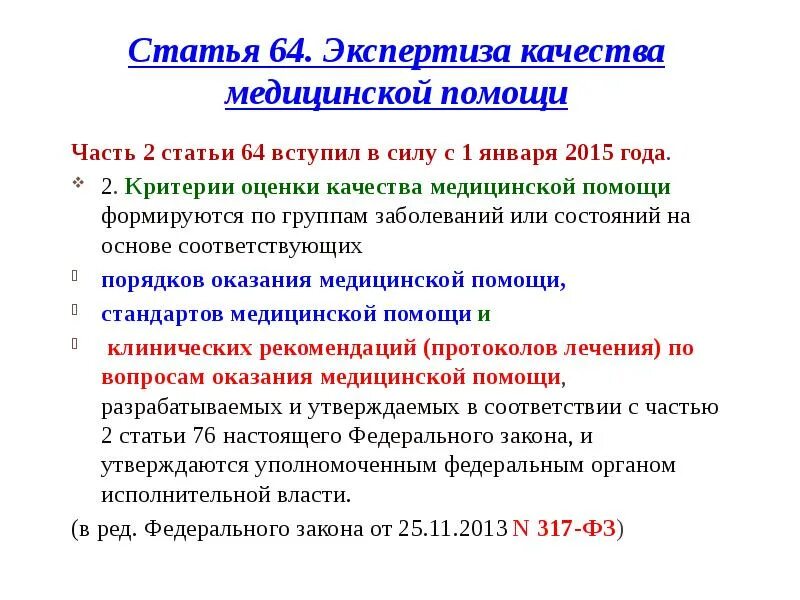 Статья 64. Экспертиза качества медицинской помощи

Часть 2 статьи 64 вступил в силу с 1 января 2015 года.

2. Критерии оценки качества медицинской помощи формируются по группам заболеваний или состояний на основе соответствующих

порядков оказания медицинской помощи,

стандартов медицинской помощи и

клинических рекомендаций (протоколов лечения) по вопросам оказания медицинской помощи, разрабатываемых и утверждаемых в соответствии с частью 2 статьи 76 настоящего Федерального закона, и утверждаются уполномоченным федеральным органом исполнительной власти.

(в ред. Федерального закона от 25.11.2013 N 317-ФЗ)